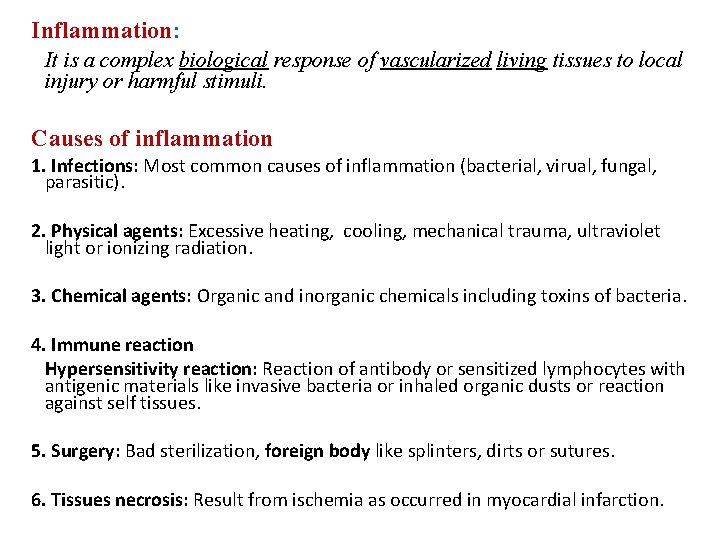 Inflammation:

It is a complex biological response of vascularized living tissues to local injury or harmful stimuli.

Causes of inflammation

1. Infections: Most common causes of inflammation (bacterial, virual, fungal, parasitic).

2. Physical agents: Excessive heating, cooling, mechanical trauma, ultraviolet light or ionizing radiation.

3. Chemical agents: Organic and inorganic chemicals including toxins of bacteria.

4. Immune reaction

Hypersensitivity reaction: Reaction of antibody or sensitized lymphocytes with antigenic materials like invasive bacteria or inhaled organic dusts or reaction against self tissues.

5. Surgery: Bad sterilization, foreign body like splinters, dirts or sutures.

6. Tissues necrosis: Result from ischemia as occurred in myocardial infarction.